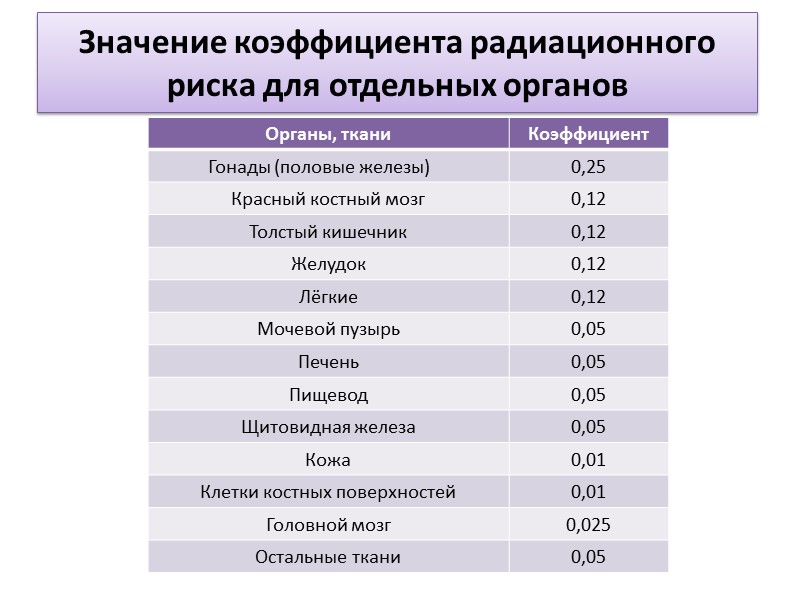 Значение коэффициента радиационного риска для отдельных органов

| Органы, ткани | Коэффициент |
|---|---|
| Гонады (половые железы) | 0,25 |
| Красный костный мозг | 0,12 |
| Толстый кишечник | 0,12 |
| Желудок | 0,12 |
| Лёгкие | 0,12 |
| Мочевой пузырь | 0,05 |
| Печень | 0,05 |
| Пищевод | 0,05 |
| Щитовидная железа | 0,05 |
| Кожа | 0,01 |
| Клетки костных поверхностей | 0,01 |
| Головной мозг | 0,025 |
| Остальные ткани | 0,05 |